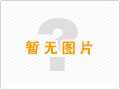 暂无图片